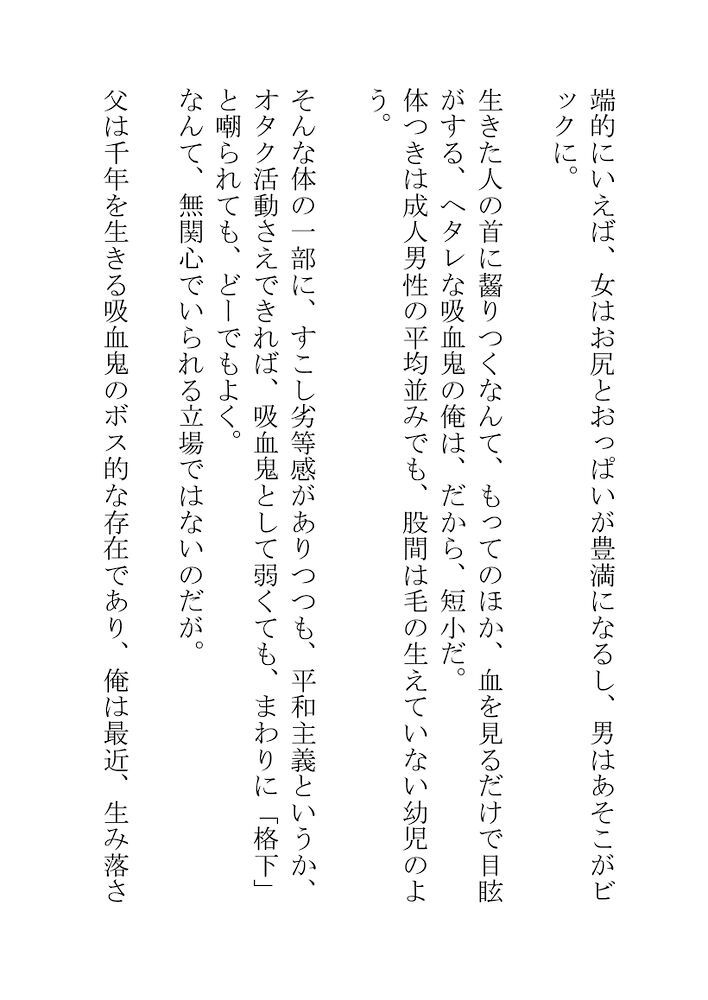 端的にいえば、女はお尻とおっぱいが豊満になるし、男はあそこがビックに。

生きた人の首に齧りつくなんて、もってのほか、血を見るだけで目眩がする、ヘタレな吸血鬼の俺は、だから、短小だ。
体つきは成人男性の平均並みでも、股間は毛の生えていない幼児のよう。

そんな体の一部に、すこし劣等感がありつつも、平和主義というか、オタク活動さえできれば、吸血鬼として弱くても、まわりに「格下」と嘲られても、どーでもよく。
なんて、無関心でいられる立場ではないのだが。

父は千年を生きる吸血鬼のボス的な存在であり、俺は最近、生み落さ